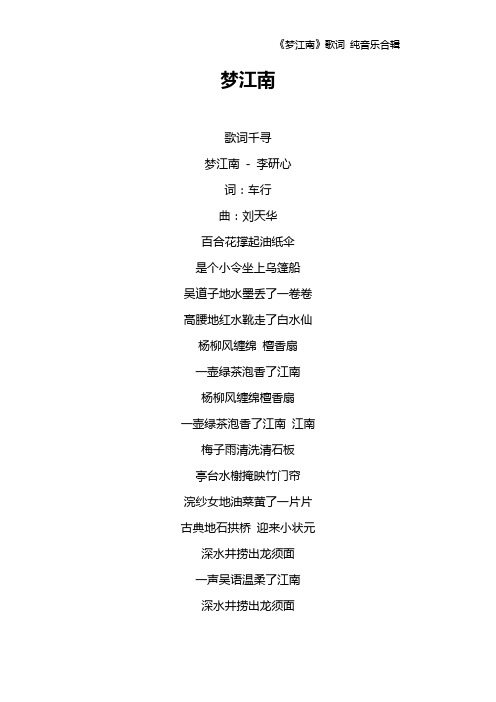 《梦江南》歌词 纯音乐合辑

梦江南

歌词千寻

梦江南 - 李研心

词：车行

曲：刘天华

百合花撑起油纸伞

是个小令坐上乌篷船

吴道子地水墨丢了一卷卷

高腰地红水靴走了白水仙

杨柳风缠绵 檀香扇

一壶绿茶泡香了江南

杨柳风缠绵檀香扇

一壶绿茶泡香了江南 江南

梅子雨清洗清石板

亭台水榭掩映竹门帘

浣纱女地油菜黄了一片片

古典地石拱桥 迎来小状元

深水井捞出龙须面

一声吴语温柔了江南

深水井捞出龙须面